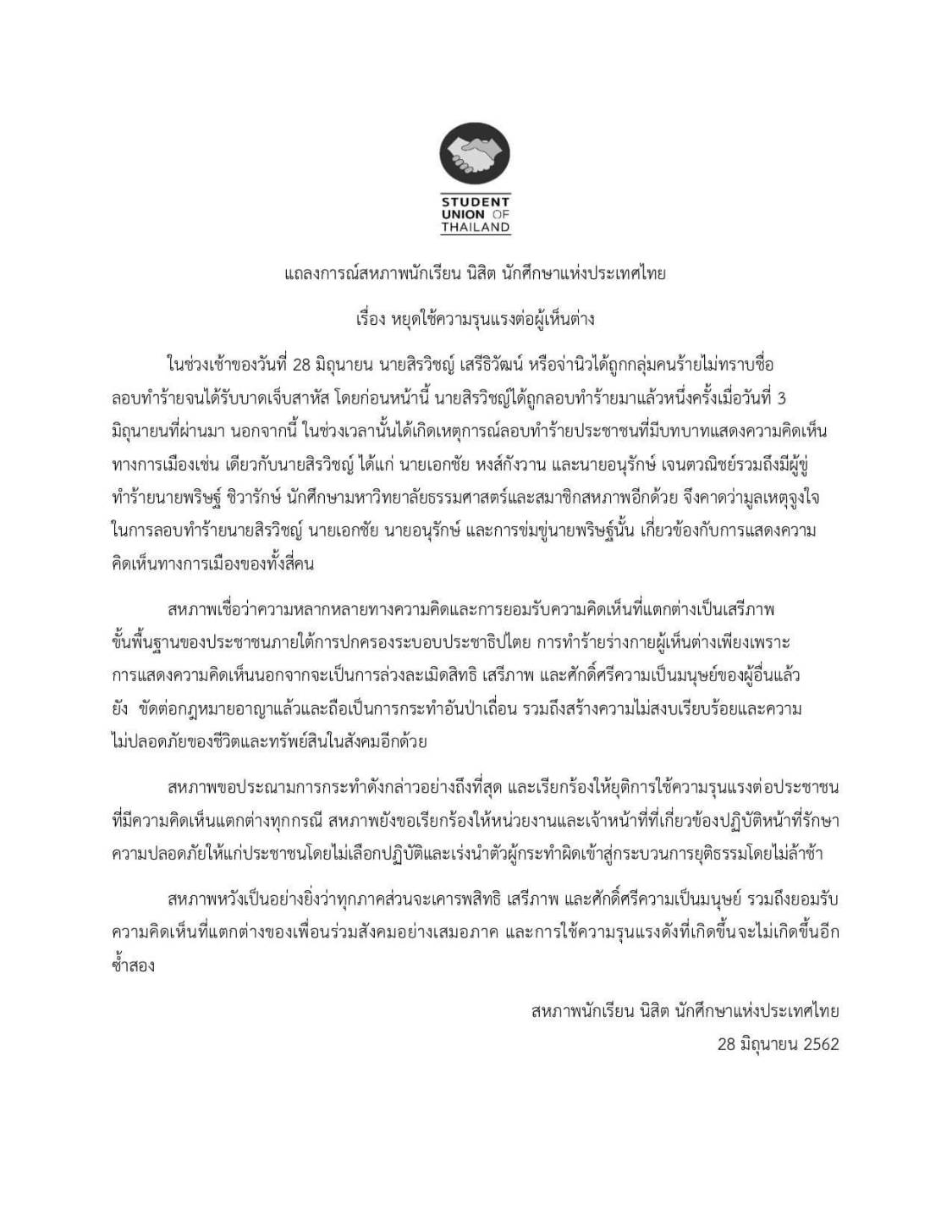 STUDENT
UNION OF
THAILAND

แถลงการณ์สหภาพนักเรียน นิสิต นักศึกษาแห่งประเทศไทย

เรื่อง หยุดใช้ความรุนแรงต่อผู้เห็นต่าง

ในช่วงเช้าของวันที่ 28 มิถุนายน นายสิรวิชญ์ เสรีธิวัฒน์ หรือจ่านิวได้ถูกกลุ่มคนร้ายไม่ทราบชื่อลอบทำร้ายจนได้รับบาดเจ็บสาหัส โดยก่อนหน้านี้ นายสิรวิชญ์ได้ถูกลอบทำร้ายมาแล้วหนึ่งครั้งเมื่อวันที่ 3 มิถุนายนที่ผ่านมา นอกจากนี้ ในช่วงเวลานั้นได้เกิดเหตุการณ์ลอบทำร้ายประชาชนที่มีบทบาทแสดงความคิดเห็นทางการเมืองเช่น เดียวกับนายสิรวิชญ์ ได้แก่ นายเอกชัย หงส์กังวาน และนายอนุรักษ์ เจนตวณิชย์รวมถึงมีผู้ขู่ทำร้ายนายพริษฐ์ ชิวารักษ์ นักศึกษามหาวิทยาลัยธรรมศาสตร์และสมาชิกสหภาพอีกด้วย จึงคาดว่ามูลเหตุจูงใจในการลอบทำร้ายนายสิรวิชญ์ นายเอกชัย นายอนุรักษ์ และการข่มขู่นายพริษฐ์นั้น เกี่ยวข้องกับการแสดงความคิดเห็นทางการเมืองของทั้งสี่คน

สหภาพเชื่อว่าความหลากหลายทางความคิดและการยอมรับความคิดเห็นที่แตกต่างเป็นเสรีภาพขั้นพื้นฐานของประชาชนภายใต้การปกครองระบอบประชาธิปไตย การทำร้ายร่างกายผู้เห็นต่างเพียงเพราะการแสดงความคิดเห็นนอกจากจะเป็นการล่วงละเมิดสิทธิ เสรีภาพ และศักดิ์ศรีความเป็นมนุษย์ของผู้อื่นแล้ว ยัง ขัดต่อกฎหมายอาญาแล้วและถือเป็นการกระทำอันป่าเถื่อน รวมถึงสร้างความไม่สงบเรียบร้อยและความไม่ปลอดภัยของชีวิตและทรัพย์สินในสังคมอีกด้วย

สหภาพขอประณามการกระทำดังกล่าวอย่างถึงที่สุด และเรียกร้องให้ยุติการใช้ความรุนแรงต่อประชาชนที่มีความคิดเห็นแตกต่างทุกกรณี สหภาพยังขอเรียกร้องให้หน่วยงานและเจ้าหน้าที่ที่เกี่ยวข้องปฏิบัติหน้าที่รักษาความปลอดภัยให้แก่ประชาชนโดยไม่เลือกปฏิบัติและเร่งนำตัวผู้กระทำผิดเข้าสู่กระบวนการยุติธรรมโดยไม่ล้าช้า

สหภาพหวังเป็นอย่างยิ่งว่าทุกภาคส่วนจะเคารพสิทธิ เสรีภาพ และศักดิ์ศรีความเป็นมนุษย์ รวมถึงยอมรับความคิดเห็นที่แตกต่างของเพื่อนร่วมสังคมอย่างเสมอภาค และการใช้ความรุนแรงดังที่เกิดขึ้นจะไม่เกิดขึ้นอีกซ้ำสอง

สหภาพนักเรียน นิสิต นักศึกษาแห่งประเทศไทย
28 มิถุนายน 2562